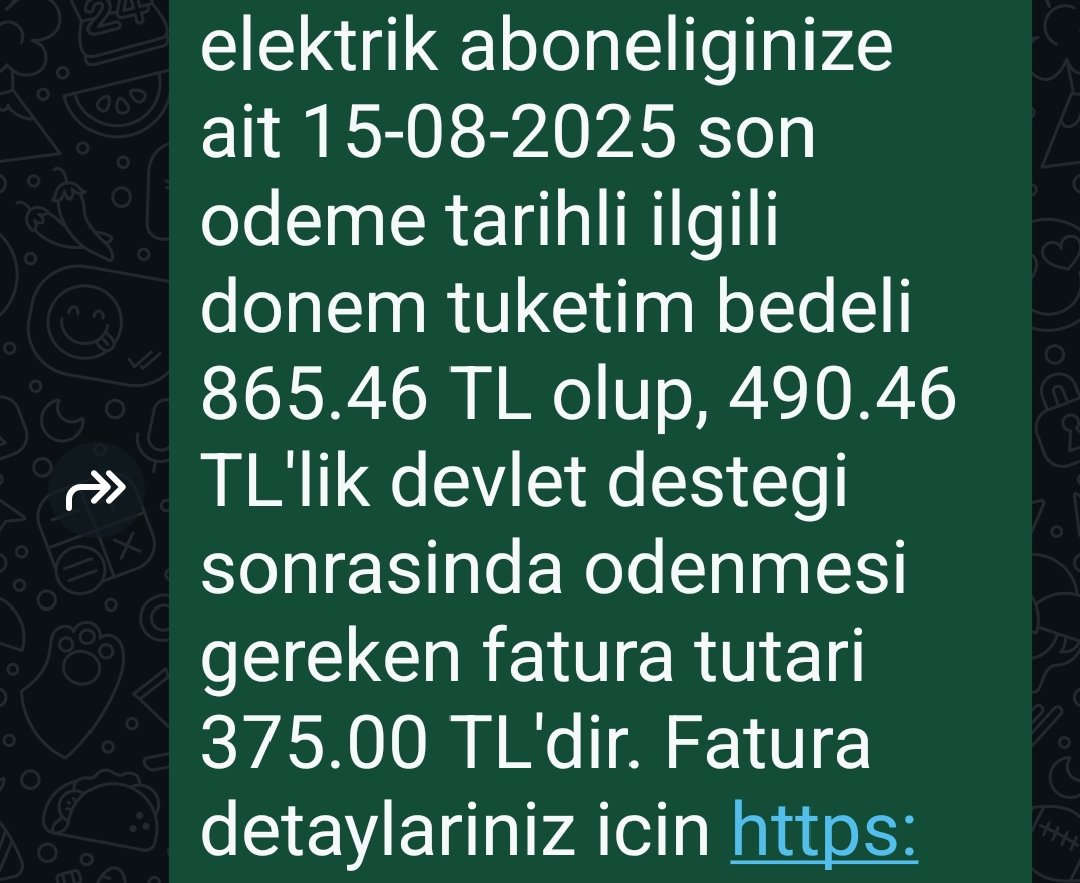 elektrik aboneliginize ait 15-08-2025 son odeme tarihli ilgili donem tuketim bedeli 865.46 TL olup, 490.46 TL'lik devlet destegi sonrasinda odenmesi gereken fatura tutari 375.00 TL'dir. Fatura detaylariniz icin https: